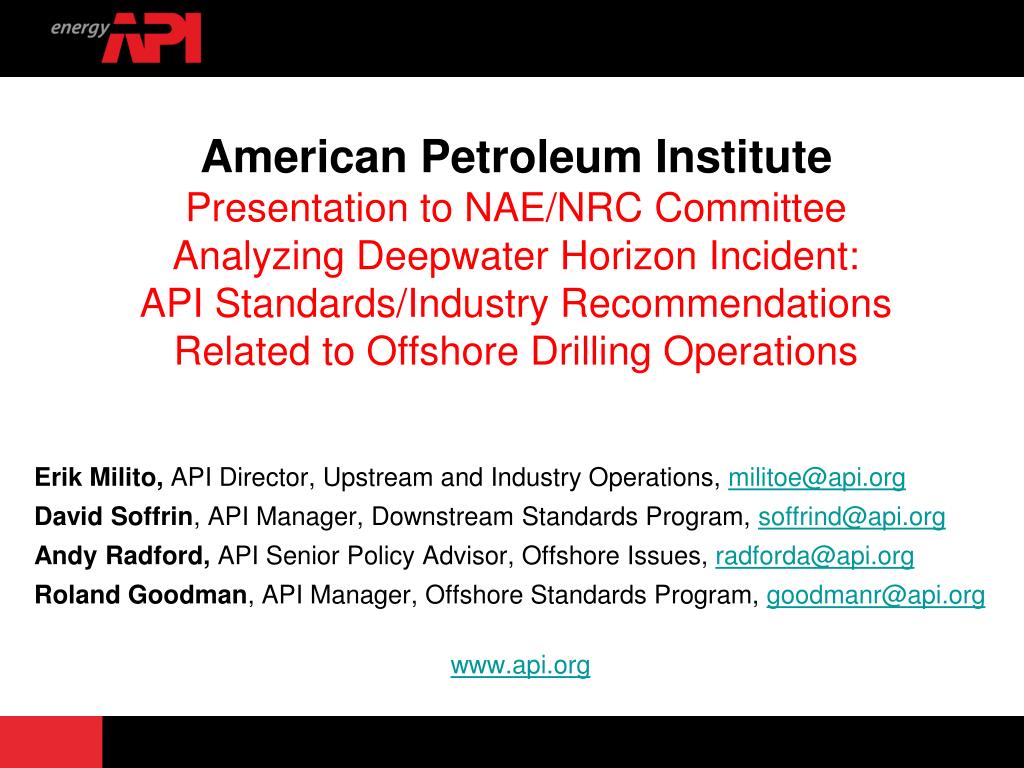 energy API

American Petroleum Institute
Presentation to NAE/NRC Committee Analyzing Deepwater Horizon Incident: API Standards/Industry Recommendations Related to Offshore Drilling Operations

Erik Milito, API Director, Upstream and Industry Operations, militoe@api.org
David Soffrin, API Manager, Downstream Standards Program, soffrind@api.org
Andy Radford, API Senior Policy Advisor, Offshore Issues, radforda@api.org
Roland Goodman, API Manager, Offshore Standards Program, goodmanr@api.org

www.api.org